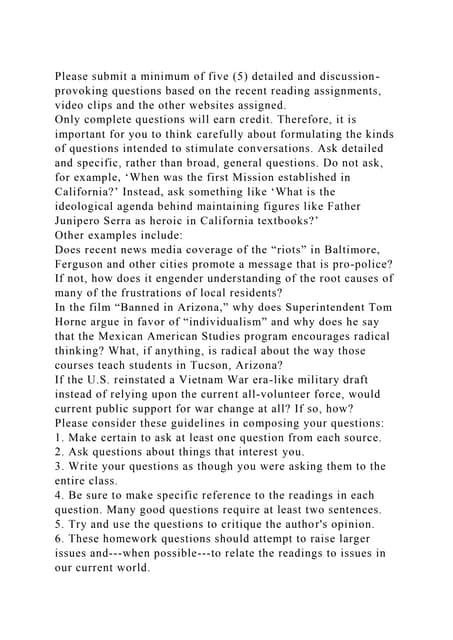 Please submit a minimum of five (5) detailed and discussion-provoking questions based on the recent reading assignments, video clips and the other websites assigned.
Only complete questions will earn credit. Therefore, it is important for you to think carefully about formulating the kinds of questions intended to stimulate conversations. Ask detailed and specific, rather than broad, general questions. Do not ask, for example, ‘When was the first Mission established in California?’ Instead, ask something like ‘What is the ideological agenda behind maintaining figures like Father Junipero Serra as heroic in California textbooks?’
Other examples include:
Does recent news media coverage of the “riots” in Baltimore, Ferguson and other cities promote a message that is pro-police? If not, how does it engender understanding of the root causes of many of the frustrations of local residents?
In the film “Banned in Arizona,” why does Superintendent Tom Horne argue in favor of “individualism” and why does he say that the Mexican American Studies program encourages radical thinking? What, if anything, is radical about the way those courses teach students in Tucson, Arizona?
If the U.S. reinstated a Vietnam War era-like military draft instead of relying upon the current all-volunteer force, would current public support for war change at all? If so, how?
Please consider these guidelines in composing your questions:
1. Make certain to ask at least one question from each source.
2. Ask questions about things that interest you.
3. Write your questions as though you were asking them to the entire class.
4. Be sure to make specific reference to the readings in each question. Many good questions require at least two sentences.
5. Try and use the questions to critique the author's opinion.
6. These homework questions should attempt to raise larger issues and---when possible---to relate the readings to issues in our current world.